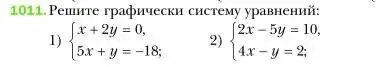 1011. Решите графически систему уравнений:

1) $\begin{cases} x + 2y = 0, \\ 5x + y = -18; \end{cases}$ 2) $\begin{cases} 2x - 5y = 10, \\ 4x - y = 2; \end{cases}$